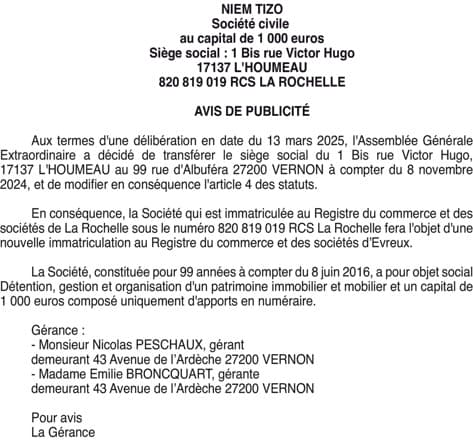 NIEM TIZO
Société civile
au capital de 1 000 euros
Siège social : 1 Bis rue Victor Hugo
17137 L'HOUMEAU
820 819 019 RCS LA ROCHELLE

AVIS DE PUBLICITÉ

Aux termes d'une délibération en date du 13 mars 2025, l'Assemblée Générale Extraordinaire a décidé de transférer le siège social du 1 Bis rue Victor Hugo, 17137 L'HOUMEAU au 99 rue d'Albuféra 27200 VERNON à compter du 8 novembre 2024, et de modifier en conséquence l'article 4 des statuts.

En conséquence, la Société qui est immatriculée au Registre du commerce et des sociétés de La Rochelle sous le numéro 820 819 019 RCS La Rochelle fera l'objet d'une nouvelle immatriculation au Registre du commerce et des sociétés d'Evreux.

La Société, constituée pour 99 années à compter du 8 juin 2016, a pour objet social Détention, gestion et organisation d'un patrimoine immobilier et mobilier et un capital de 1 000 euros composé uniquement d'apports en numéraire.

Gérance :
- Monsieur Nicolas PESCHAUX, gérant
demeurant 43 Avenue de l'Ardèche 27200 VERNON
- Madame Emilie BRONCQUART, gérante
demeurant 43 Avenue de l'Ardèche 27200 VERNON

Pour avis
La Gérance